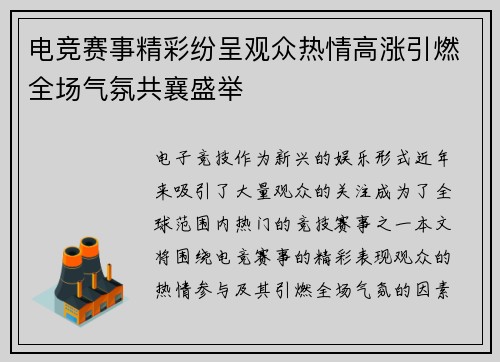 电竞赛事精彩纷呈观众热情高涨引燃全场气氛共襄盛举

电子竞技作为新兴的娱乐形式近年来吸引了大量观众的关注成为了全球范围内热门的竞技赛事之一本文将围绕电竞赛事的精彩表现观众的热情参与及其引燃全场气氛的因素